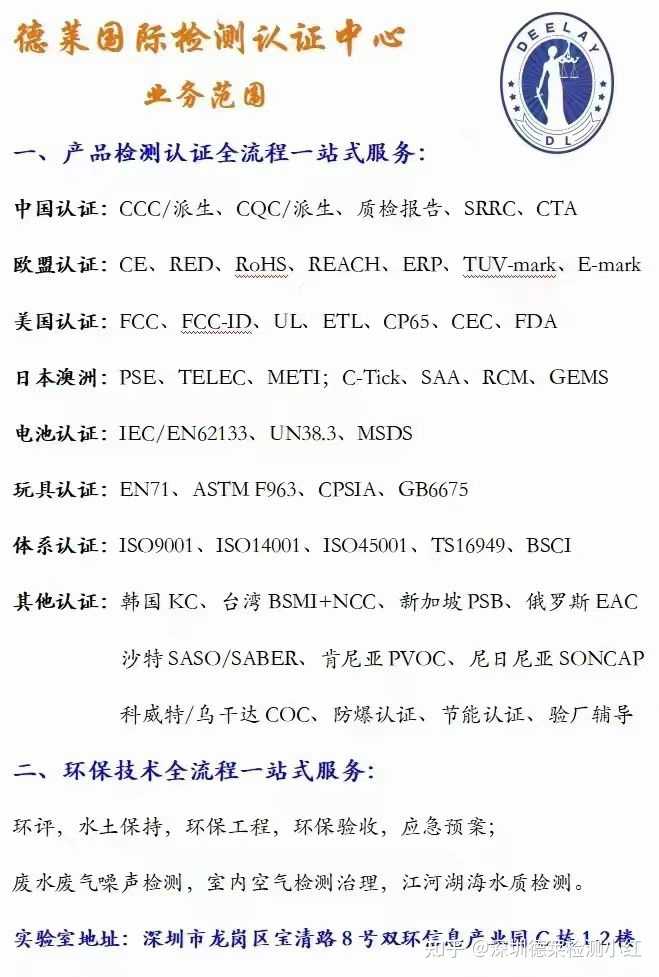 德莱国际检测认证中心

业务范围

DEELAY

DL

一、产品检测认证全流程一站式服务：

中国认证：CCC/派生、CQC/派生、质检报告、SRRC、CTA

欧盟认证：CE、RED、RoHS、REACH、ERP、TUV-mark、E-mark

美国认证：FCC、FCC-ID、UL、ETL、CP65、CEC、FDA

日本澳洲：PSE、TELEC、METI；C-Tick、SAA、RCM、GEMS

电池认证：IEC/EN62133、UN38.3、MSDS

玩具认证：EN71、ASTM F963、CPSIA、GB6675

体系认证：ISO9001、ISO14001、ISO45001、TS16949、BSCI

其他认证：韩国 KC、台湾 BSMI+NCC、新加坡 PSB、俄罗斯 EAC

沙特 SASO/SABER、肯尼亚 PVOC、尼日尼亚 SONCAP

科威特/乌干达 COC、防爆认证、节能认证、验厂辅导

二、环保技术全流程一站式服务：

环评，水土保持，环保工程，环保验收，应急预案；

废水废气噪声检测，室内空气检测治理，江河湖海水质检测。

实验室地址：深圳市龙岗区宝清路 8 号双环信息产业园 C 栋 1.2 楼

知乎 @深圳德莱检测小红